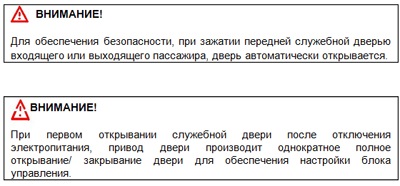 ВНИМАНИЕ!

Для обеспечения безопасности, при зажатии передней служебной дверью входящего или выходящего пассажира, дверь автоматически открывается.

ВНИМАНИЕ!

При первом открывании служебной двери после отключения электропитания, привод двери производит однократное полное открывание/ закрывание двери для обеспечения настройки блока управления.